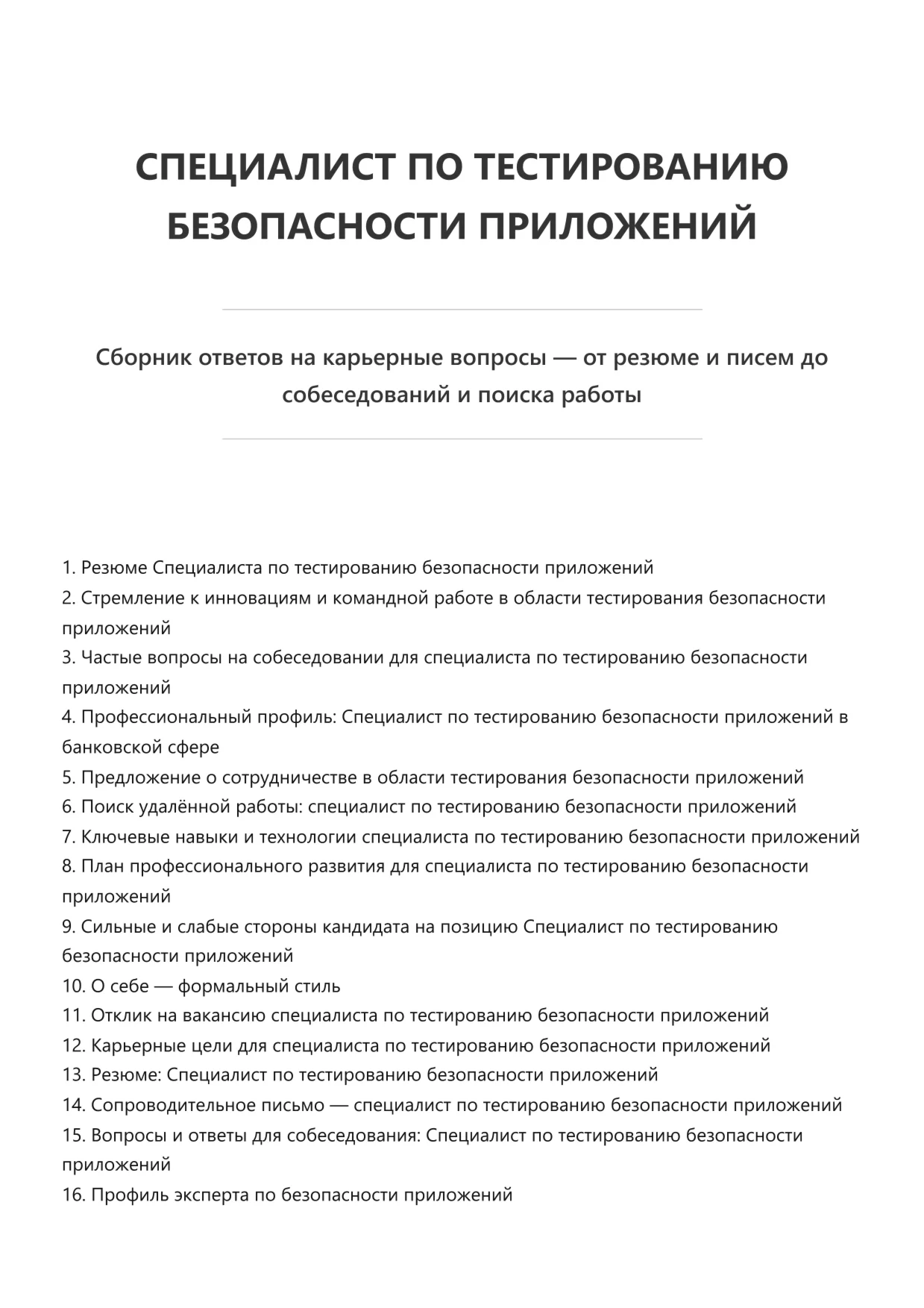 СПЕЦИАЛИСТ ПО ТЕСТИРОВАНИЮ БЕЗОПАСНОСТИ ПРИЛОЖЕНИЙ

Сборник ответов на карьерные вопросы — от резюме и писем до собеседований и поиска работы

1. Резюме Специалиста по тестированию безопасности приложений
2. Стремление к инновациям и командной работе в области тестирования безопасности приложений
3. Частые вопросы на собеседовании для специалиста по тестированию безопасности приложений
4. Профессиональный профиль: Специалист по тестированию безопасности приложений в банковской сфере
5. Предложение о сотрудничестве в области тестирования безопасности приложений
6. Поиск удалённой работы: специалист по тестированию безопасности приложений
7. Ключевые навыки и технологии специалиста по тестированию безопасности приложений
8. План профессионального развития для специалиста по тестированию безопасности приложений
9. Сильные и слабые стороны кандидата на позицию Специалист по тестированию безопасности приложений
10. О себе — формальный стиль
11. Отклик на вакансию специалиста по тестированию безопасности приложений
12. Карьерные цели для специалиста по тестированию безопасности приложений
13. Резюме: Специалист по тестированию безопасности приложений
14. Сопроводительное письмо — специалист по тестированию безопасности приложений
15. Вопросы и ответы для собеседования: Специалист по тестированию безопасности приложений
16. Профиль эксперта по безопасности приложений